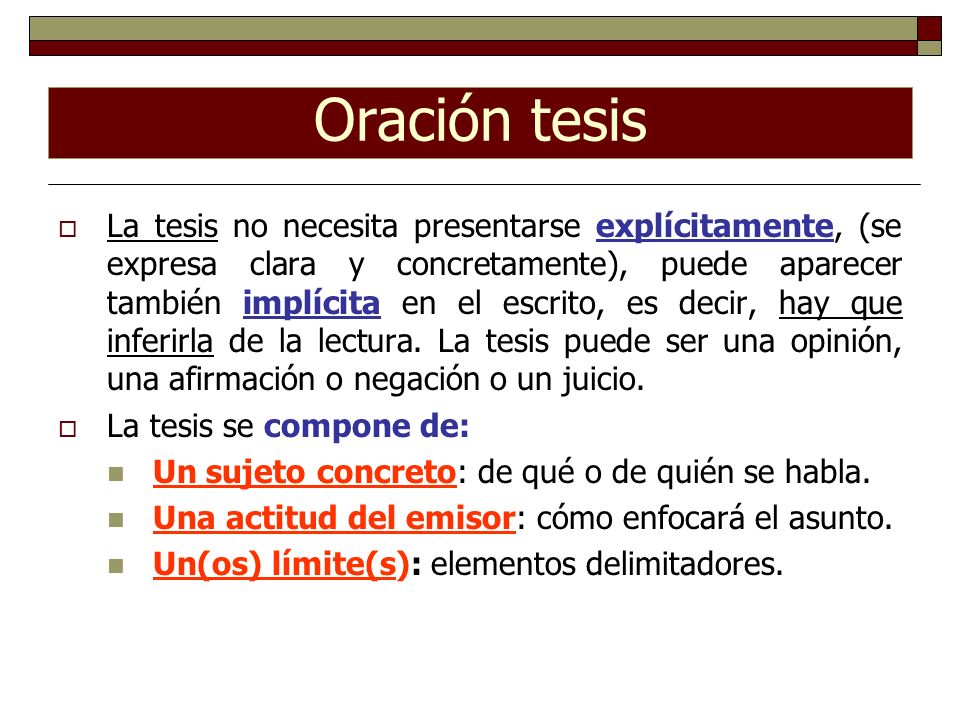 Oración tesis

La tesis no necesita presentarse explícitamente, (se expresa clara y concretamente), puede aparecer también implícita en el escrito, es decir, hay que inferirla de la lectura. La tesis puede ser una opinión, una afirmación o negación o un juicio.

La tesis se compone de:

Un sujeto concreto: de qué o de quién se habla.

Una actitud del emisor: cómo enfocará el asunto.

Un(os) límite(s): elementos delimitadores.